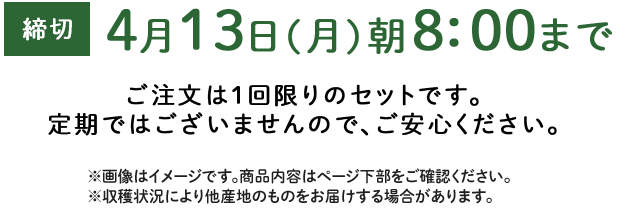 締切 4月13日(月)朝8:00まで

ご注文は1回限りのセットです。
定期ではございませんので、ご安心ください。

※画像はイメージです。商品内容はページ下部をご確認ください。
※収穫状況により他産地のものをお届けする場合があります。